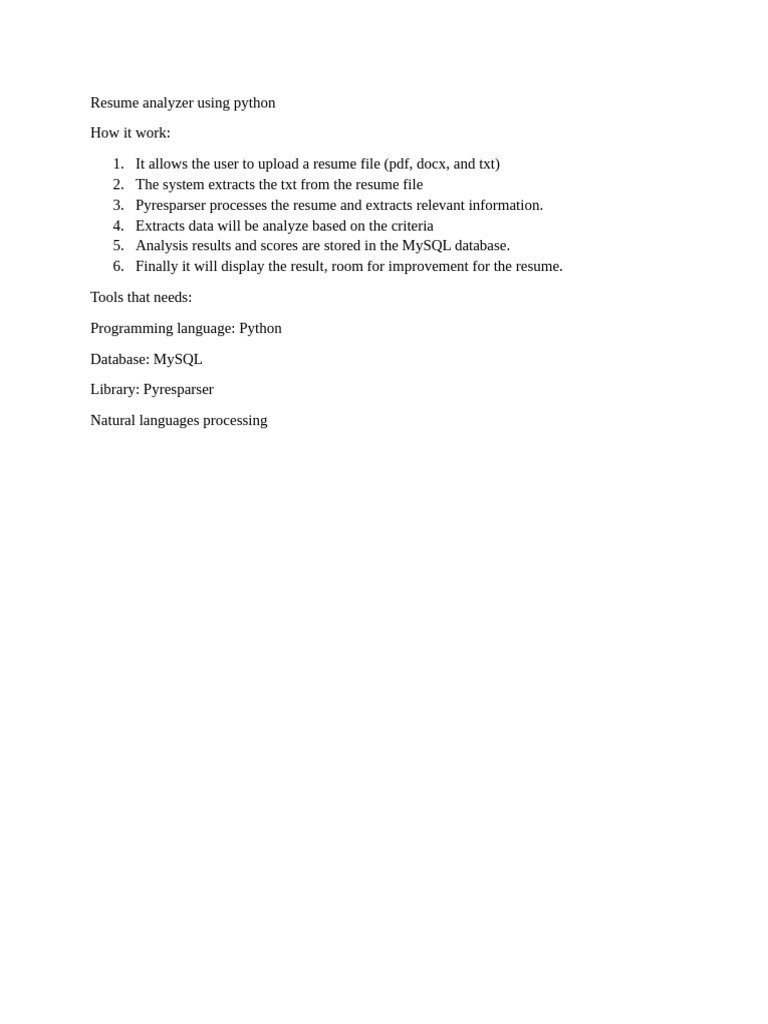 Resume analyzer using python

How it work:

1. It allows the user to upload a resume file (pdf, docx, and txt)
2. The system extracts the txt from the resume file
3. Pyresparser processes the resume and extracts relevant information.
4. Extracts data will be analyze based on the criteria
5. Analysis results and scores are stored in the MySQL database.
6. Finally it will display the result, room for improvement for the resume.

Tools that needs:

Programming language: Python

Database: MySQL

Library: Pyresparser

Natural languages processing